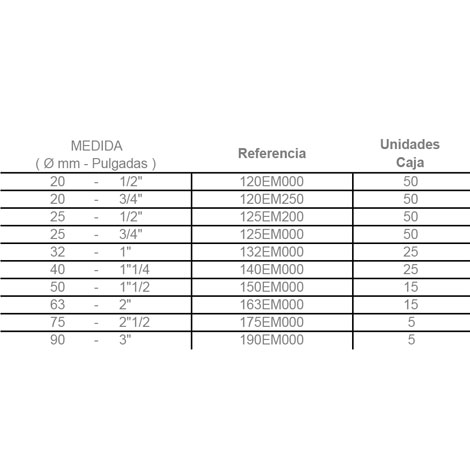 | MEDIDA ( Ø mm - Pulgadas ) | Referencia | Unidades Caja |
|---|---|---|
| 20 - 1/2" | 120EM000 | 50 |
| 20 - 3/4" | 120EM250 | 50 |
| 25 - 1/2" | 125EM200 | 50 |
| 25 - 3/4" | 125EM000 | 50 |
| 32 - 1" | 132EM000 | 25 |
| 40 - 1"1/4 | 140EM000 | 25 |
| 50 - 1"1/2 | 150EM000 | 15 |
| 63 - 2" | 163EM000 | 15 |
| 75 - 2"1/2 | 175EM000 | 5 |
| 90 - 3" | 190EM000 | 5 |